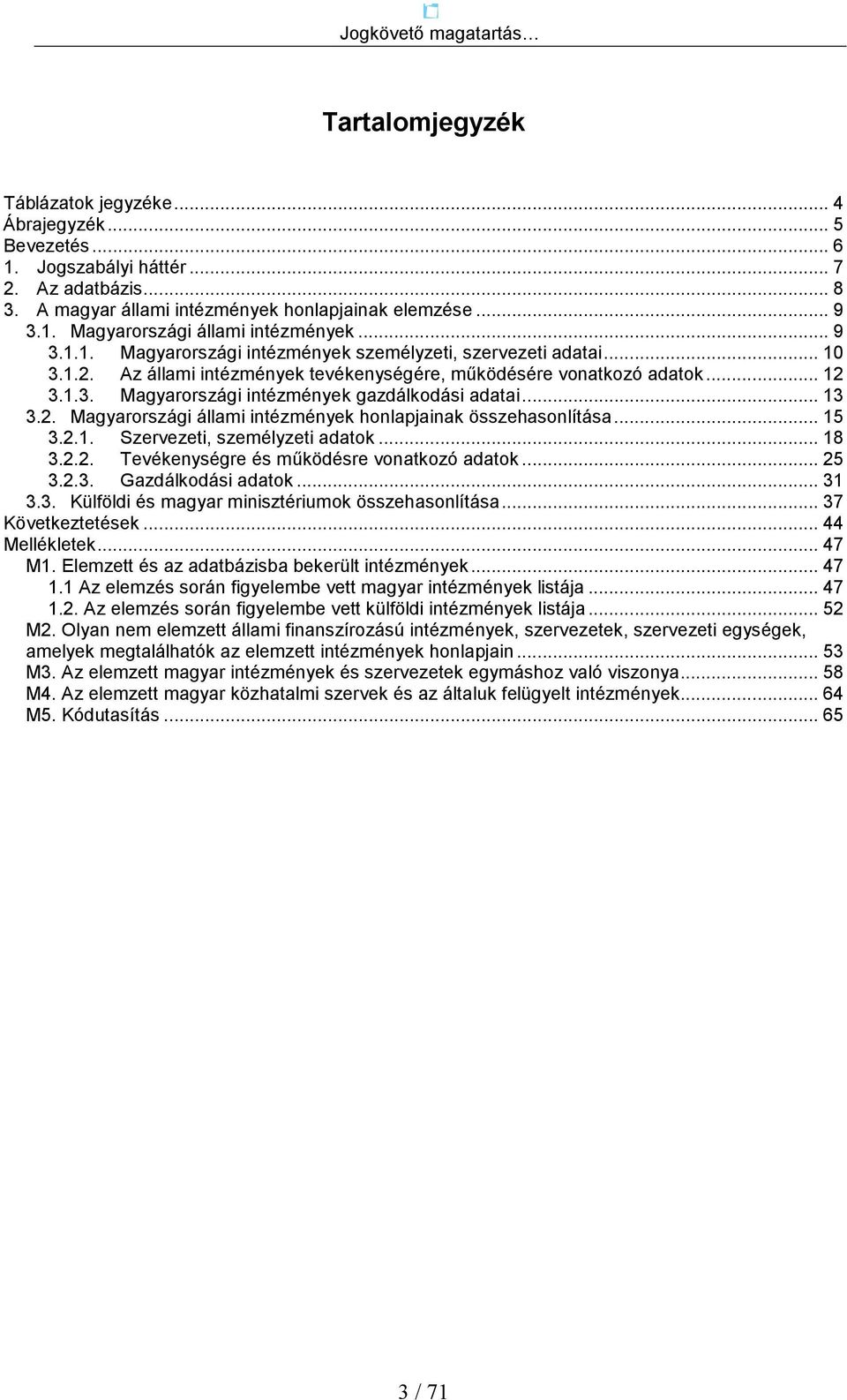 Jogkövető magatartás…

Tartalomjegyzék

Táblázatok jegyzéke ... 4
Ábrajegyzék ... 5
Bevezetés ... 6
1. Jogszabályi háttér ... 7
2. Az adatbázis ... 8
3. A magyar állami intézmények honlapjainak elemzése ... 9
3.1. Magyarországi állami intézmények ... 9
3.1.1. Magyarországi intézmények személyzeti, szervezeti adatai ... 10
3.1.2. Az állami intézmények tevékenységére, működésére vonatkozó adatok ... 12
3.1.3. Magyarországi intézmények gazdálkodási adatai ... 13
3.2. Magyarországi állami intézmények honlapjainak összehasonlítása ... 15
3.2.1. Szervezeti, személyzeti adatok ... 18
3.2.2. Tevékenységre és működésre vonatkozó adatok ... 25
3.2.3. Gazdálkodási adatok ... 31
3.3. Külföldi és magyar minisztériumok összehasonlítása ... 37
Következtetések ... 44
Mellékletek ... 47
M1. Elemzett és az adatbázisba bekerült intézmények ... 47
1.1 Az elemzés során figyelembe vett magyar intézmények listája ... 47
1.2. Az elemzés során figyelembe vett külföldi intézmények listája ... 52
M2. Olyan nem elemzett állami finanszírozású intézmények, szervezetek, szervezeti egységek, amelyek megtalálhatók az elemzett intézmények honlapjain ... 53
M3. Az elemzett magyar intézmények és szervezetek egymáshoz való viszonya ... 58
M4. Az elemzett magyar közhatalmi szervek és az általuk felügyelt intézmények ... 64
M5. Kódutasítás ... 65

3 / 71